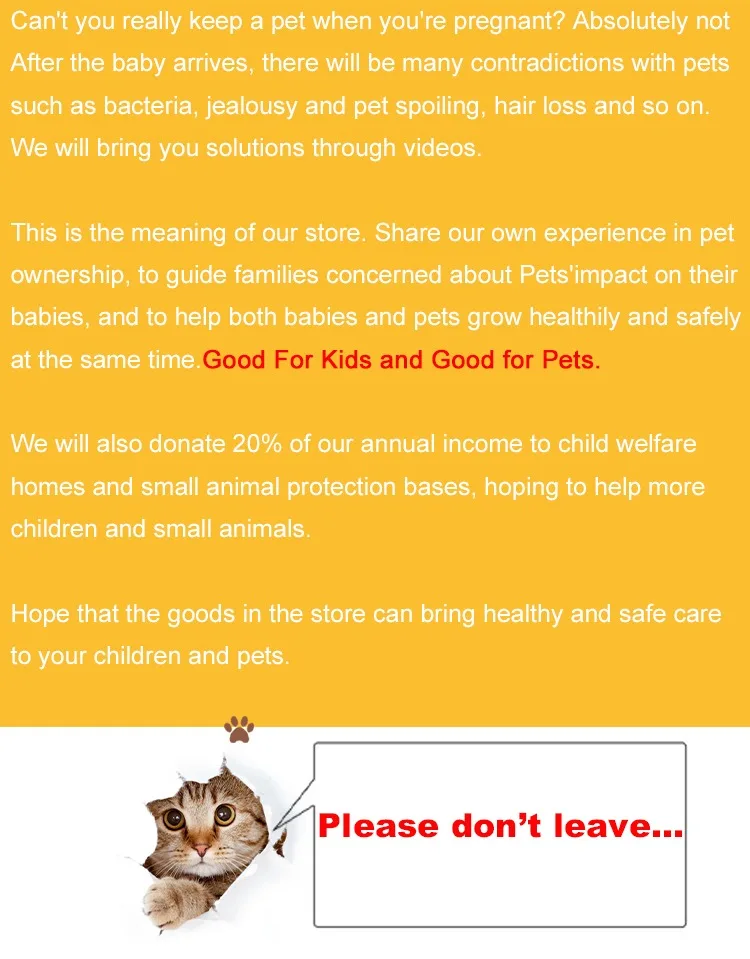 Can't you really keep a pet when you're pregnant? Absolutely not After the baby arrives, there will be many contradictions with pets such as bacteria, jealousy and pet spoiling, hair loss and so on. We will bring you solutions through videos.

This is the meaning of our store. Share our own experience in pet ownership, to guide families concerned about Pets'impact on their babies, and to help both babies and pets grow healthily and safely at the same time.Good For Kids and Good for Pets.

We will also donate 20% of our annual income to child welfare homes and small animal protection bases, hoping to help more children and small animals.

Hope that the goods in the store can bring healthy and safe care to your children and pets.

Please don't leave...